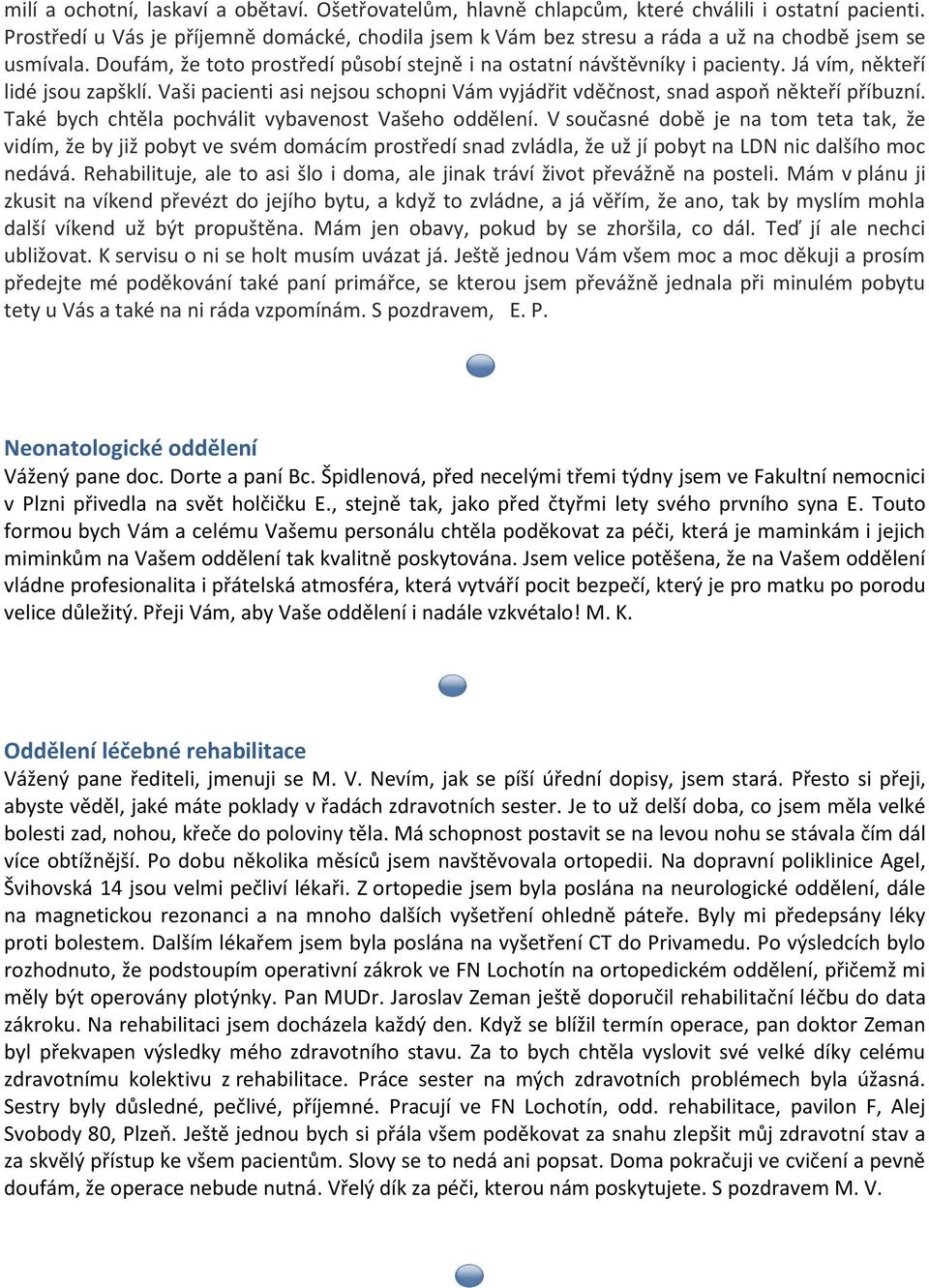 milí a ochotní, laskaví a obětaví. Ošetřovatelům, hlavně chlapcům, které chválili i ostatní pacienti. Prostředí u Vás je příjemně domácké, chodila jsem k Vám bez stresu a ráda a už na chodbě jsem se usmívala. Doufám, že toto prostředí působí stejně i na ostatní návštěvníky i pacienty. Já vím, někteří lidé jsou zapšklí. Vaši pacienti asi nejsou schopni Vám vyjádřit vděčnost, snad aspoň někteří příbuzní. Také bych chtěla pochválit vybavenost Vašeho oddělení. V současné době je na tom teta tak, že vidím, že by již pobyt ve svém domácím prostředí snad zvládla, že už jí pobyt na LDN nic dalšího moc nedává. Rehabilituje, ale to asi šlo i doma, ale jinak tráví život převážně na posteli. Mám v plánu ji zkusit na víkend převézt do jejího bytu, a když to zvládne, a já věřím, že ano, tak by myslím mohla další víkend už být propuštěna. Mám jen obavy, pokud by se zhoršila, co dál. Teď jí ale nechci ubližovat. K servisu o ni se holt musím uvázat já. Ještě jednou Vám všem moc a moc děkuji a prosím předejte mé poděkování také paní primářce, se kterou jsem převážně jednala při minulém pobytu tety u Vás a také na ni ráda vzpomínám. S pozdravem, E. P.

Neonatologické oddělení
Vážený pane doc. Dorte a paní Bc. Špidlenová, před necelými třemi týdny jsem ve Fakultní nemocnici v Plzni přivedla na svět holčičku E., stejně tak, jako před čtyřmi lety svého prvního syna E. Touto formou bych Vám a celému Vašemu personálu chtěla poděkovat za péči, která je maminkám i jejich miminkům na Vašem oddělení tak kvalitně poskytována. Jsem velice potěšena, že na Vašem oddělení vládne profesionalita i přátelská atmosféra, která vytváří pocit bezpečí, který je pro matku po porodu velice důležitý. Přeji Vám, aby Vaše oddělení i nadále vzkvétalo! M. K.

Oddělení léčebné rehabilitace
Vážený pane řediteli, jmenuji se M. V. Nevím, jak se píší úřední dopisy, jsem stará. Přesto si přeji, abyste věděl, jaké máte poklady v řadách zdravotních sester. Je to už delší doba, co jsem měla velké bolesti zad, nohou, křeče do poloviny těla. Má schopnost postavit se na levou nohu se stávala čím dál více obtížnější. Po dobu několika měsíců jsem navštěvovala ortopedii. Na dopravní poliklinice Agel, Švihovská 14 jsou velmi pečliví lékaři. Z ortopedie jsem byla poslána na neurologické oddělení, dále na magnetickou rezonanci a na mnoho dalších vyšetření ohledně páteře. Byly mi předepsány léky proti bolestem. Dalším lékařem jsem byla poslána na vyšetření CT do Privamedu. Po výsledcích bylo rozhodnuto, že podstoupím operativní zákrok ve FN Lochotín na ortopedickém oddělení, přičemž mi měly být operovány plotýnky. Pan MUDr. Jaroslav Zeman ještě doporučil rehabilitační léčbu do data zákroku. Na rehabilitaci jsem docházela každý den. Když se blížil termín operace, pan doktor Zeman byl překvapen výsledky mého zdravotního stavu. Za to bych chtěla vyslovit své velké díky celému zdravotnímu kolektivu z rehabilitace. Práce sester na mých zdravotních problémech byla úžasná. Sestry byly důsledné, pečlivé, příjemné. Pracují ve FN Lochotín, odd. rehabilitace, pavilon F, Alej Svobody 80, Plzeň. Ještě jednou bych si přála všem poděkovat za snahu zlepšit můj zdravotní stav a za skvělý přístup ke všem pacientům. Slovy se to nedá ani popsat. Doma pokračuji ve cvičení a pevně doufám, že operace nebude nutná. Vřelý dík za péči, kterou nám poskytujete. S pozdravem M. V.